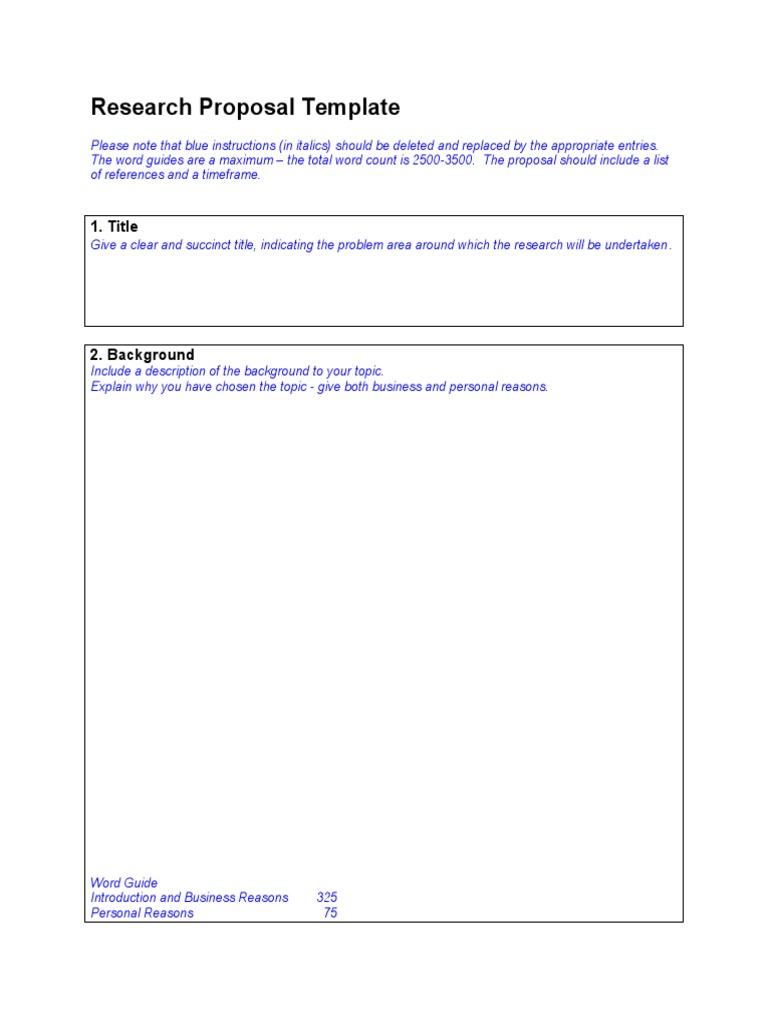 Research Proposal Template

Please note that blue instructions (in italics) should be deleted and replaced by the appropriate entries. The word guides are a maximum – the total word count is 2500-3500. The proposal should include a list of references and a timeframe.

1. Title
Give a clear and succinct title, indicating the problem area around which the research will be undertaken.

2. Background
Include a description of the background to your topic.
Explain why you have chosen the topic - give both business and personal reasons.

Word Guide
Introduction and Business Reasons 325
Personal Reasons 75